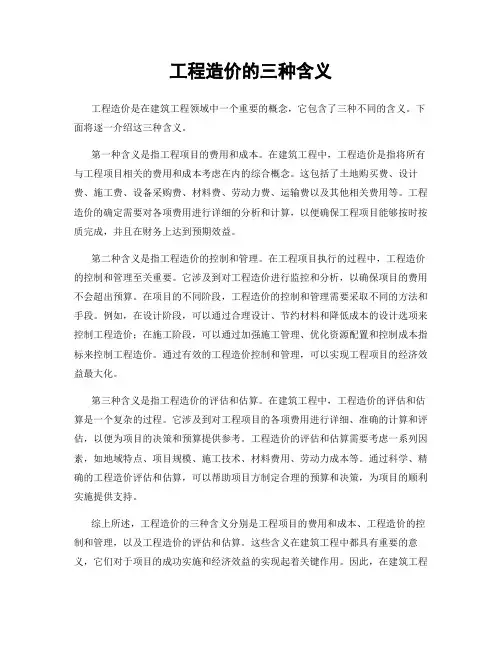 工程造价的三种含义

工程造价是在建筑工程领域中一个重要的概念，它包含了三种不同的含义。下面将逐一介绍这三种含义。

第一种含义是指工程项目的费用和成本。在建筑工程中，工程造价是指将所有与工程项目相关的费用和成本考虑在内的综合概念。这包括了土地购买费、设计费、施工费、设备采购费、材料费、劳动力费、运输费以及其他相关费用等。工程造价的确定需要对各项费用进行详细的分析和计算，以便确保工程项目能够按时按质完成，并且在财务上达到预期效益。

第二种含义是指工程造价的控制和管理。在工程项目执行的过程中，工程造价的控制和管理至关重要。它涉及到对工程造价进行监控和分析，以确保项目的费用不会超出预算。在项目的不同阶段，工程造价的控制和管理需要采取不同的方法和手段。例如，在设计阶段，可以通过合理设计、节约材料和降低成本的设计选项来控制工程造价；在施工阶段，可以通过加强施工管理、优化资源配置和控制成本指标来控制工程造价。通过有效的工程造价控制和管理，可以实现工程项目的经济效益最大化。

第三种含义是指工程造价的评估和估算。在建筑工程中，工程造价的评估和估算是一个复杂的过程。它涉及到对工程项目的各项费用进行详细、准确的计算和评估，以便为项目的决策和预算提供参考。工程造价的评估和估算需要考虑一系列因素，如地域特点、项目规模、施工技术、材料费用、劳动力成本等。通过科学、精确的工程造价评估和估算，可以帮助项目方制定合理的预算和决策，为项目的顺利实施提供支持。

综上所述，工程造价的三种含义分别是工程项目的费用和成本、工程造价的控制和管理，以及工程造价的评估和估算。这些含义在建筑工程中都具有重要的意义，它们对于项目的成功实施和经济效益的实现起着关键作用。因此，在建筑工程